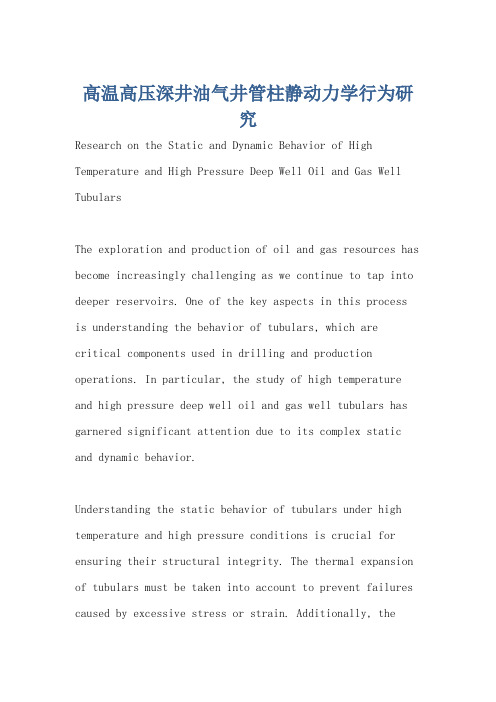 高温高压深井油气井管柱静动力学行为研究

Research on the Static and Dynamic Behavior of High Temperature and High Pressure Deep Well Oil and Gas Well Tubulars

The exploration and production of oil and gas resources has become increasingly challenging as we continue to tap into deeper reservoirs. One of the key aspects in this process is understanding the behavior of tubulars, which are critical components used in drilling and production operations. In particular, the study of high temperature and high pressure deep well oil and gas well tubulars has garnered significant attention due to its complex static and dynamic behavior.

Understanding the static behavior of tubulars under high temperature and high pressure conditions is crucial for ensuring their structural integrity. The thermal expansion of tubulars must be taken into account to prevent failures caused by excessive stress or strain. Additionally, the